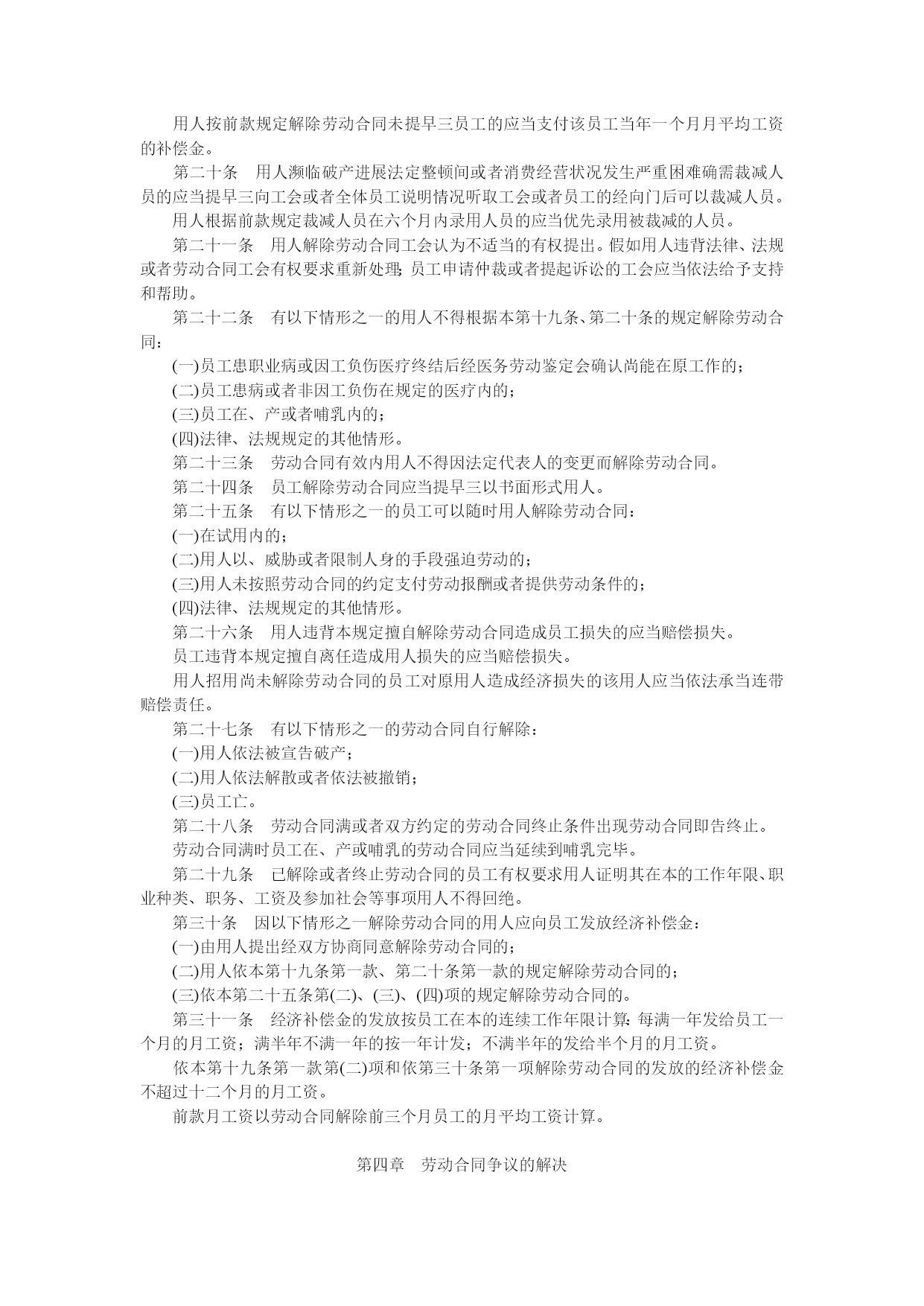 用人按前款规定解除劳动合同未提早三员工的应当支付该员工当年一个月月平均工资的补偿金。

第二十条　用人濒临破产进展法定整顿间或者消费经营状况发生严重困难确需裁减人员的应当提早三向工会或者全体员工说明情况听取工会或者员工的经向门后可以裁减人员。

用人根据前款规定裁减人员在六个月内录用人员的应当优先录用被裁减的人员。

第二十一条　用人解除劳动合同工会认为不适当的有权提出。假如用人违背法律、法规或者劳动合同工会有权要求重新处理;员工申请仲裁或者提起诉讼的工会应当依法给予支持和帮助。

第二十二条　有以下情形之一的用人不得根据本第十九条、第二十条的规定解除劳动合同:

(一)员工患职业病或因工负伤医疗终结后经医务劳动鉴定会确认尚能在原工作的;

(二)员工患病或者非因工负伤在规定的医疗内的;

(三)员工在、产或者哺乳内的;

(四)法律、法规规定的其他情形。

第二十三条　劳动合同有效内用人不得因法定代表人的变更而解除劳动合同。

第二十四条　员工解除劳动合同应当提早三以书面形式用人。

第二十五条　有以下情形之一的员工可以随时用人解除劳动合同:

(一)在试用内的;

(二)用人以、威胁或者限制人身的手段强迫劳动的;

(三)用人未按照劳动合同的约定支付劳动报酬或者提供劳动条件的;

(四)法律、法规规定的其他情形。

第二十六条　用人违背本规定擅自解除劳动合同造成员工损失的应当赔偿损失。

员工违背本规定擅自离任造成用人损失的应当赔偿损失。

用人招用尚未解除劳动合同的员工对原用人造成经济损失的该用人应当依法承当连带赔偿责任。

第二十七条　有以下情形之一的劳动合同自行解除:

(一)用人依法被宣告破产;

(二)用人依法解散或者依法被撤销;

(三)员工亡。

第二十八条　劳动合同满或者双方约定的劳动合同终止条件出现劳动合同即告终止。

劳动合同满时员工在、产或哺乳的劳动合同应当延续到哺乳完毕。

第二十九条　已解除或者终止劳动合同的员工有权要求用人证明其在本的工作年限、职业种类、职务、工资及参加社会等事项用人不得回绝。

第三十条　因以下情形之一解除劳动合同的用人应向员工发放经济补偿金:

(一)由用人提出经双方协商同意解除劳动合同的;

(二)用人依本第十九条第一款、第二十条第一款的规定解除劳动合同的;

(三)依本第二十五条第(二)、(三)、(四)项的规定解除劳动合同的。

第三十一条　经济补偿金的发放按员工在本的连续工作年限计算:每满一年发给员工一个月的月工资;满半年不满一年的按一年计发;不满半年的发给半个月的月工资。

依本第十九条第一款第(二)项和依第三十条第一项解除劳动合同的发放的经济补偿金不超过十二个月的月工资。

前款月工资以劳动合同解除前三个月员工的月平均工资计算。

第四章　劳动合同争议的解决